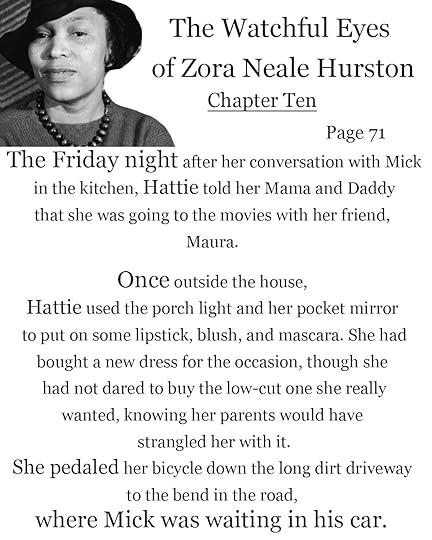 The Watchful Eyes of Zora Neale Hurston

Chapter Ten

Page 71

The Friday night after her conversation with Mick in the kitchen, Hattie told her Mama and Daddy that she was going to the movies with her friend, Maura.

Once outside the house, Hattie used the porch light and her pocket mirror to put on some lipstick, blush, and mascara. She had bought a new dress for the occasion, though she had not dared to buy the low-cut one she really wanted, knowing her parents would have strangled her with it.

She pedaled her bicycle down the long dirt driveway to the bend in the road, where Mick was waiting in his car.